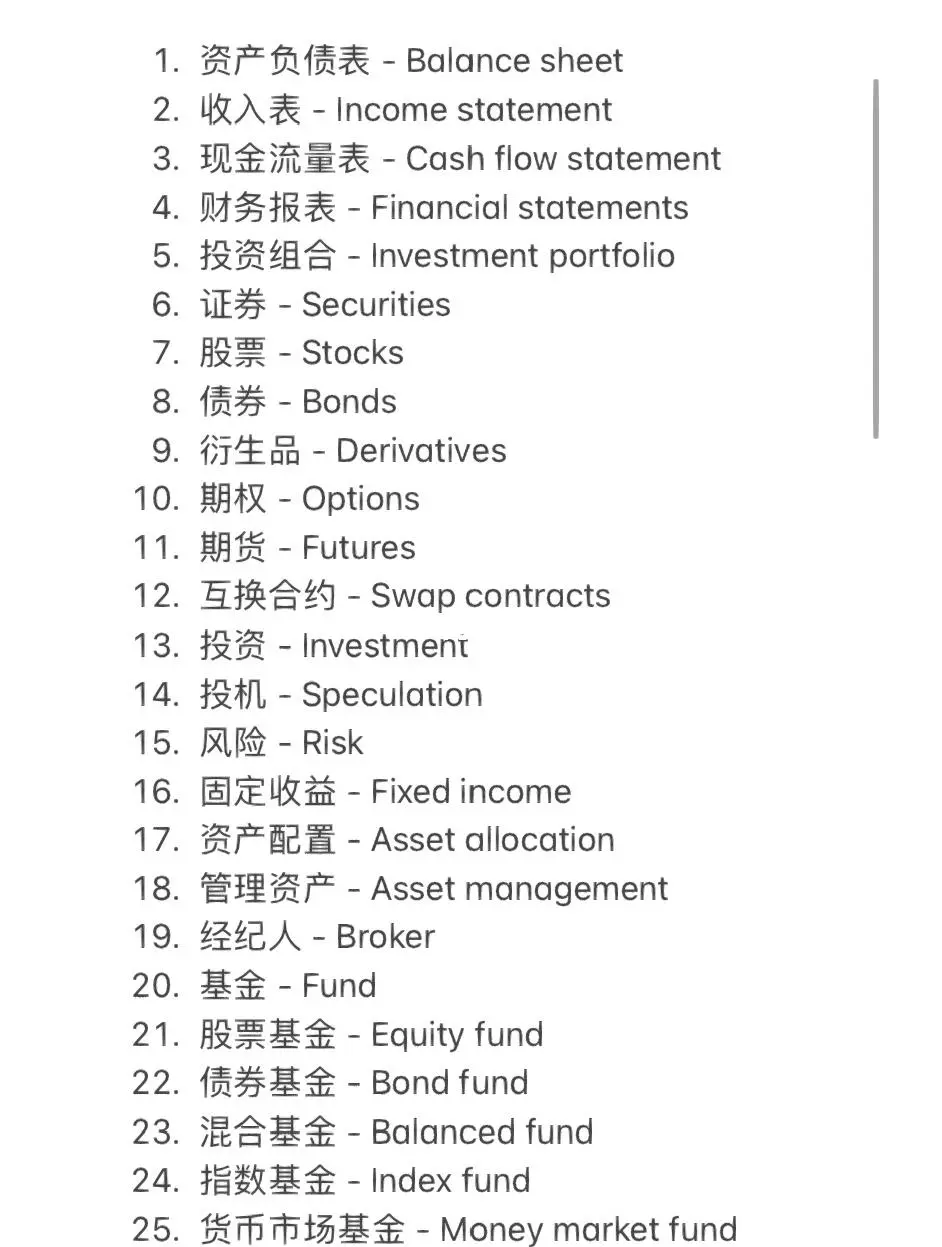 1. 资产负债表 - Balance sheet
2. 收入表 - Income statement
3. 现金流量表 - Cash flow statement
4. 财务报表 - Financial statements
5. 投资组合 - Investment portfolio
6. 证券 - Securities
7. 股票 - Stocks
8. 债券 - Bonds
9. 衍生品 - Derivatives
10. 期权 - Options
11. 期货 - Futures
12. 互换合约 - Swap contracts
13. 投资 - Investment
14. 投机 - Speculation
15. 风险 - Risk
16. 固定收益 - Fixed income
17. 资产配置 - Asset allocation
18. 管理资产 - Asset management
19. 经纪人 - Broker
20. 基金 - Fund
21. 股票基金 - Equity fund
22. 债券基金 - Bond fund
23. 混合基金 - Balanced fund
24. 指数基金 - Index fund
25. 货币市场基金 - Money market fund